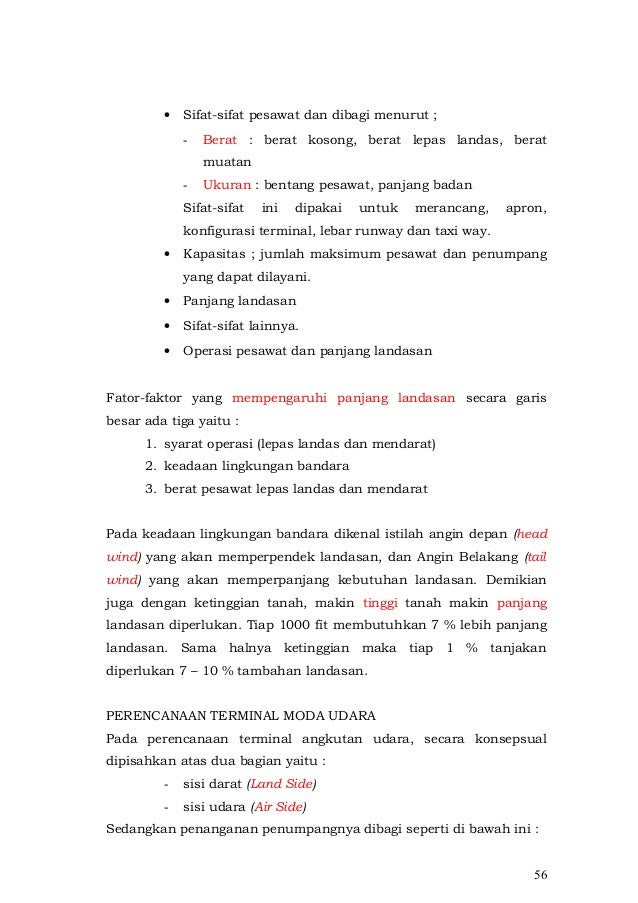 • Sifat-sifat pesawat dan dibagi menurut ;

- Berat : berat kosong, berat lepas landas, berat muatan
- Ukuran : bentang pesawat, panjang badan

Sifat-sifat ini dipakai untuk merancang, apron, konfigurasi terminal, lebar runway dan taxi way.

• Kapasitas ; jumlah maksimum pesawat dan penumpang yang dapat dilayani.
• Panjang landasan
• Sifat-sifat lainnya.
• Operasi pesawat dan panjang landasan

Fator-faktor yang mempengaruhi panjang landasan secara garis besar ada tiga yaitu :

1. syarat operasi (lepas landas dan mendarat)
2. keadaan lingkungan bandara
3. berat pesawat lepas landas dan mendarat

Pada keadaan lingkungan bandara dikenal istilah angin depan (head wind) yang akan memperpendek landasan, dan Angin Belakang (tail wind) yang akan memperpanjang kebutuhan landasan. Demikian juga dengan ketinggian tanah, makin tinggi tanah makin panjang landasan diperlukan. Tiap 1000 fit membutuhkan 7 % lebih panjang landasan. Sama halnya ketinggian maka tiap 1 % tanjakan diperlukan 7 – 10 % tambahan landasan.

PERENCANAAN TERMINAL MODA UDARA
Pada perencanaan terminal angkutan udara, secara konsepsual dipisahkan atas dua bagian yaitu :

- sisi darat (Land Side)
- sisi udara (Air Side)

Sedangkan penanganan penumpangnya dibagi seperti di bawah ini :

56